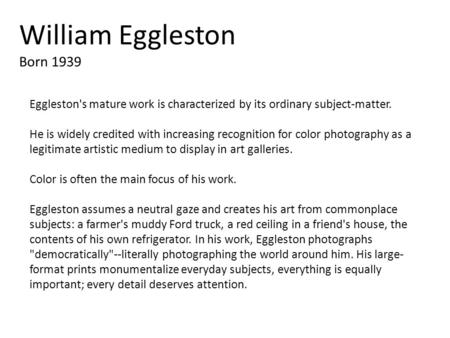 William Eggleston
Born 1939

Eggleston's mature work is characterized by its ordinary subject-matter.

He is widely credited with increasing recognition for color photography as a legitimate artistic medium to display in art galleries.

Color is often the main focus of his work.

Eggleston assumes a neutral gaze and creates his art from commonplace subjects: a farmer's muddy Ford truck, a red ceiling in a friend's house, the contents of his own refrigerator. In his work, Eggleston photographs "democratically"--literally photographing the world around him. His large-format prints monumentalize everyday subjects, everything is equally important; every detail deserves attention.